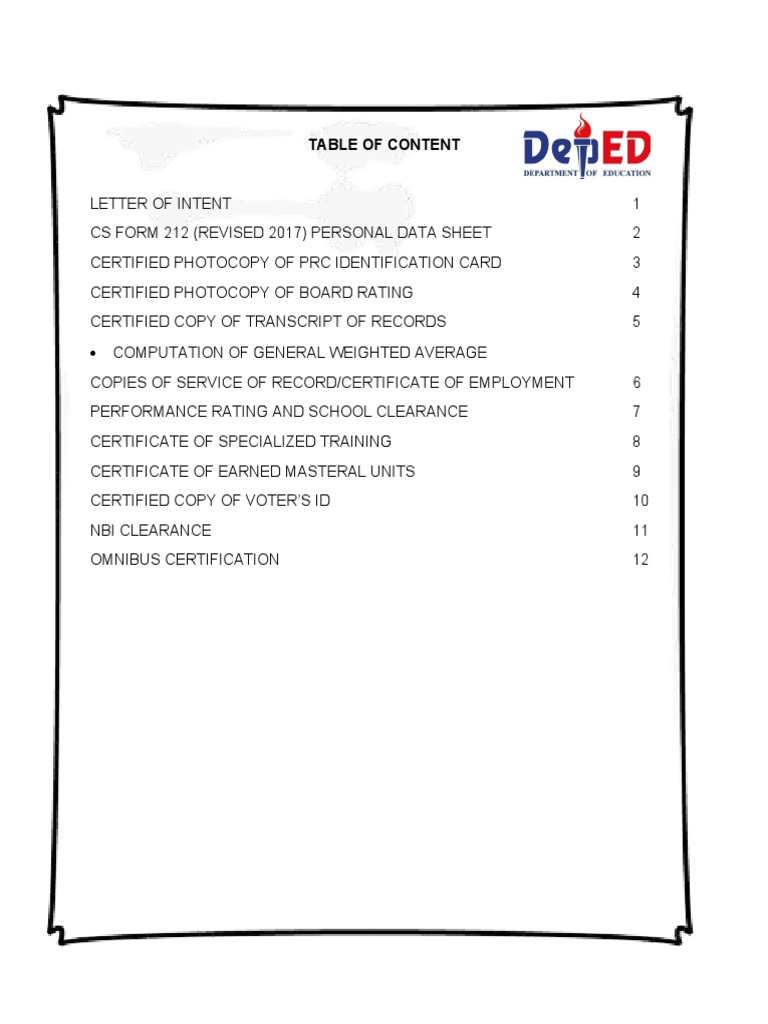 TABLE OF CONTENT

DepED
DEPARTMENT OF EDUCATION

LETTER OF INTENT 1
CS FORM 212 (REVISED 2017) PERSONAL DATA SHEET 2
CERTIFIED PHOTOCOPY OF PRC IDENTIFICATION CARD 3
CERTIFIED PHOTOCOPY OF BOARD RATING 4
CERTIFIED COPY OF TRANSCRIPT OF RECORDS 5

• COMPUTATION OF GENERAL WEIGHTED AVERAGE

COPIES OF SERVICE OF RECORD/CERTIFICATE OF EMPLOYMENT 6
PERFORMANCE RATING AND SCHOOL CLEARANCE 7
CERTIFICATE OF SPECIALIZED TRAINING 8
CERTIFICATE OF EARNED MASTERAL UNITS 9
CERTIFIED COPY OF VOTER'S ID 10
NBI CLEARANCE 11
OMNIBUS CERTIFICATION 12